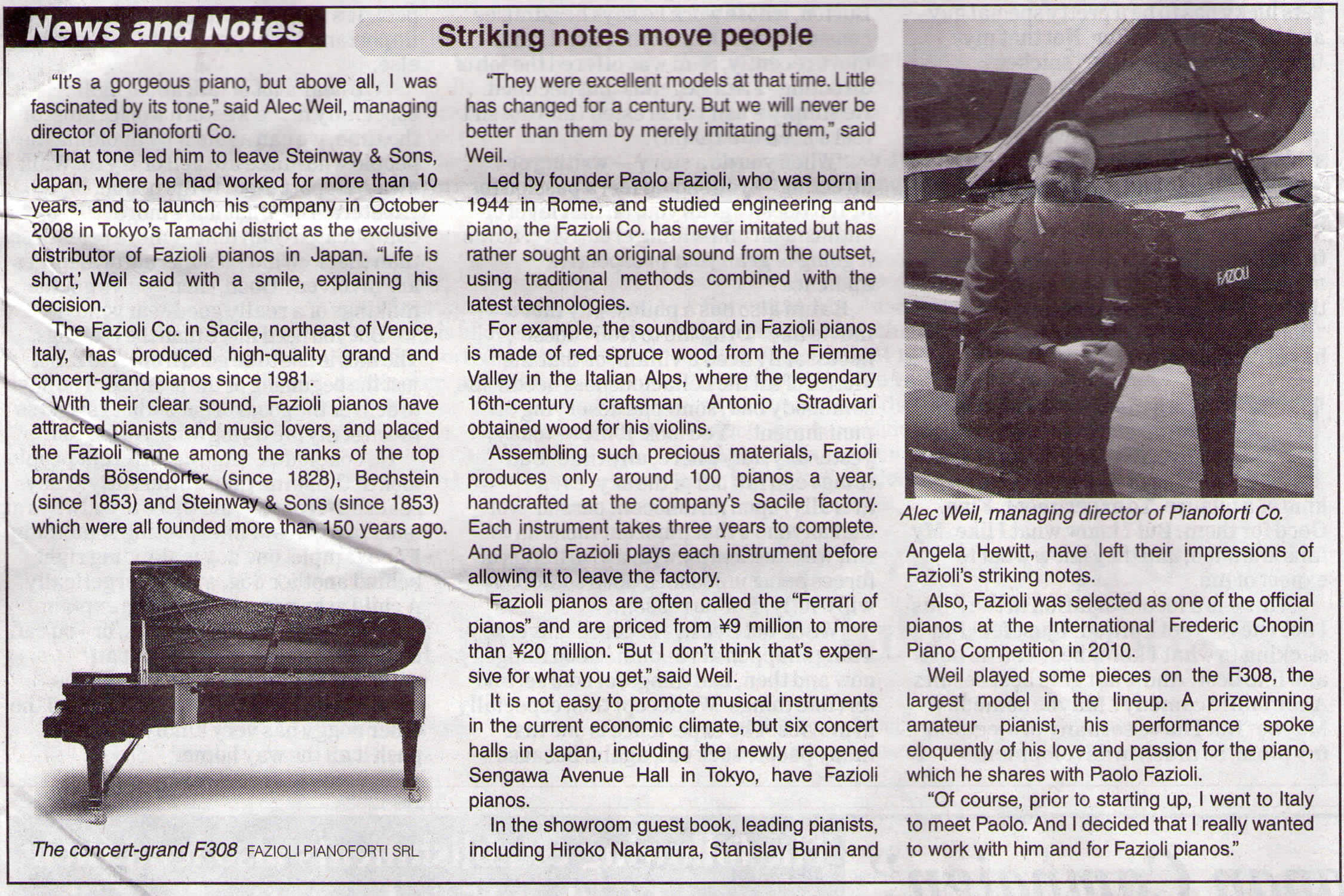 News and Notes

Striking notes move people

"It's a gorgeous piano, but above all, I was fascinated by its tone," said Alec Weil, managing director of Pianoforti Co.

That tone led him to leave Steinway & Sons, Japan, where he had worked for more than 10 years, and to launch his company in October 2008 in Tokyo's Tamachi district as the exclusive distributor of Fazioli pianos in Japan. "Life is short,' Weil said with a smile, explaining his decision.

The Fazioli Co. in Sacile, northeast of Venice, Italy, has produced high-quality grand and concert-grand pianos since 1981.

With their clear sound, Fazioli pianos have attracted pianists and music lovers, and placed the Fazioli name among the ranks of the top brands Bösendorfer (since 1828), Bechstein (since 1853) and Steinway & Sons (since 1853) which were all founded more than 150 years ago.

The concert-grand F308 FAZIOLI PIANOFORTI SRL

"They were excellent models at that time. Little has changed for a century. But we will never be better than them by merely imitating them," said Weil.

Led by founder Paolo Fazioli, who was born in 1944 in Rome, and studied engineering and piano, the Fazioli Co. has never imitated but has rather sought an original sound from the outset, using traditional methods combined with the latest technologies.

For example, the soundboard in Fazioli pianos is made of red spruce wood from the Fiemme Valley in the Italian Alps, where the legendary 16th-century craftsman Antonio Stradivari obtained wood for his violins.

Assembling such precious materials, Fazioli produces only around 100 pianos a year, handcrafted at the company's Sacile factory. Each instrument takes three years to complete. And Paolo Fazioli plays each instrument before allowing it to leave the factory.

Fazioli pianos are often called the "Ferrari of pianos" and are priced from ¥9 million to more than ¥20 million. "But I don't think that's expensive for what you get," said Weil.

It is not easy to promote musical instruments in the current economic climate, but six concert halls in Japan, including the newly reopened Sengawa Avenue Hall in Tokyo, have Fazioli pianos.

In the showroom guest book, leading pianists, including Hiroko Nakamura, Stanislav Bunin and

FAZIOLI

Alec Weil, managing director of Pianoforti Co.

Angela Hewitt, have left their impressions of Fazioli's striking notes.

Also, Fazioli was selected as one of the official pianos at the International Frederic Chopin Piano Competition in 2010.

Weil played some pieces on the F308, the largest model in the lineup. A prizewinning amateur pianist, his performance spoke eloquently of his love and passion for the piano, which he shares with Paolo Fazioli.

"Of course, prior to starting up, I went to Italy to meet Paolo. And I decided that I really wanted to work with him and for Fazioli pianos."